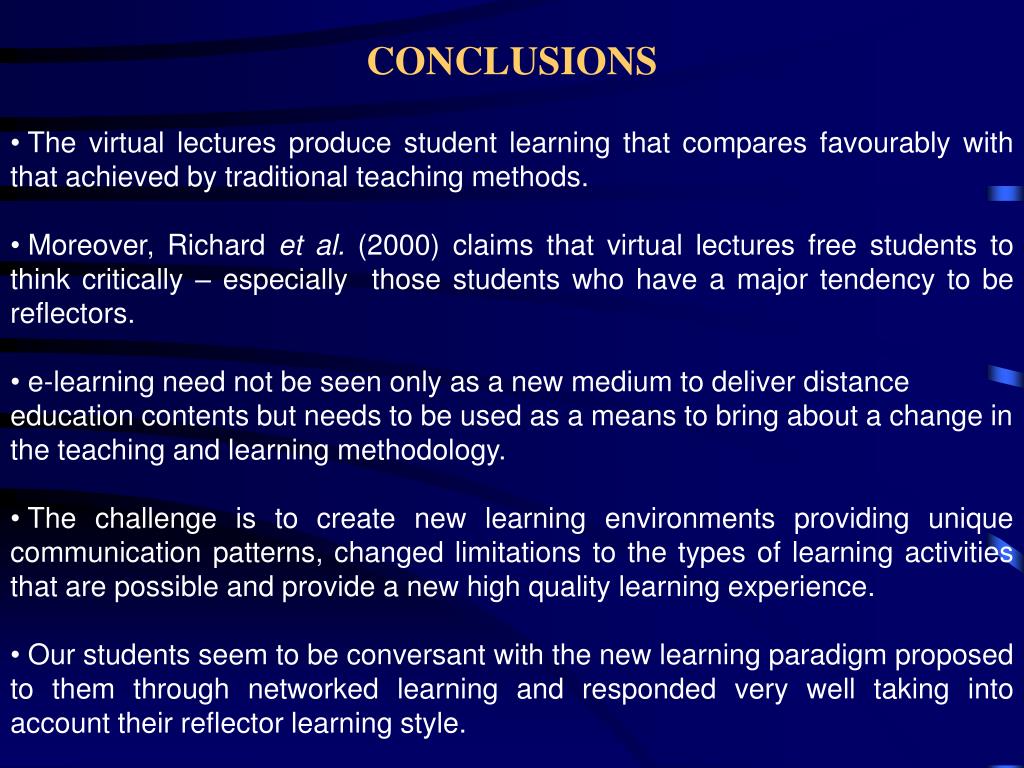 CONCLUSIONS

• The virtual lectures produce student learning that compares favourably with that achieved by traditional teaching methods.

• Moreover, Richard et al. (2000) claims that virtual lectures free students to think critically – especially those students who have a major tendency to be reflectors.

• e-learning need not be seen only as a new medium to deliver distance education contents but needs to be used as a means to bring about a change in the teaching and learning methodology.

• The challenge is to create new learning environments providing unique communication patterns, changed limitations to the types of learning activities that are possible and provide a new high quality learning experience.

• Our students seem to be conversant with the new learning paradigm proposed to them through networked learning and responded very well taking into account their reflector learning style.